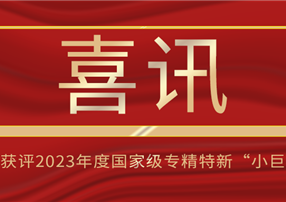 喜讯

获评2023年度国家级专精特新“小巨